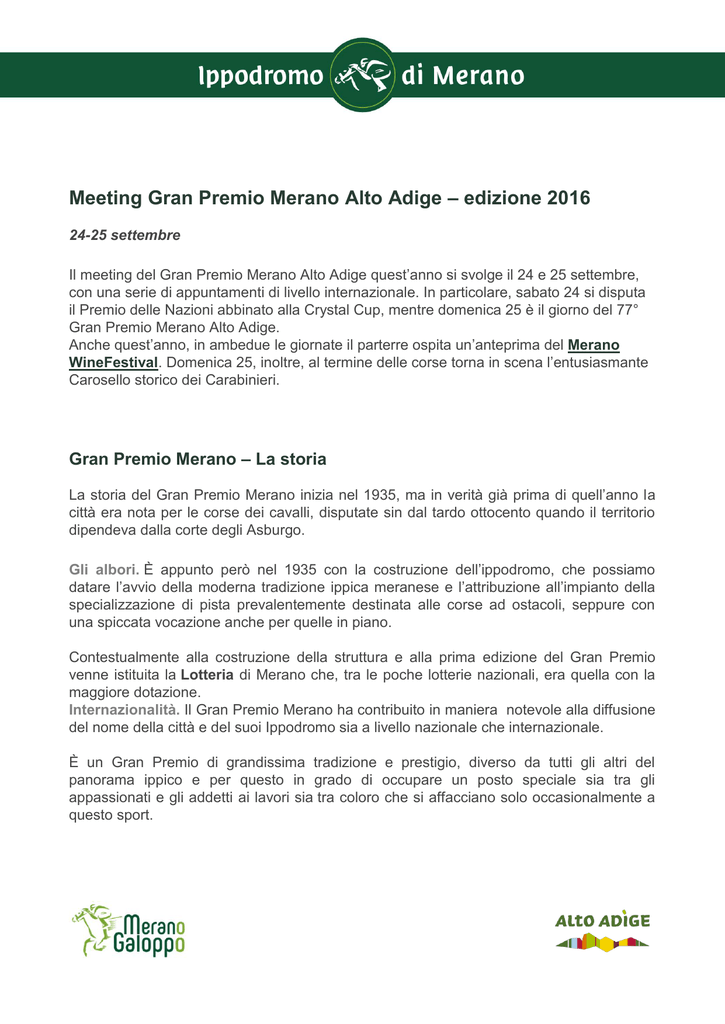 Ippodromo di Merano

Meeting Gran Premio Merano Alto Adige – edizione 2016

24-25 settembre

Il meeting del Gran Premio Merano Alto Adige quest'anno si svolge il 24 e 25 settembre, con una serie di appuntamenti di livello internazionale. In particolare, sabato 24 si disputa il Premio delle Nazioni abbinato alla Crystal Cup, mentre domenica 25 è il giorno del 77° Gran Premio Merano Alto Adige.
Anche quest'anno, in ambedue le giornate il parterre ospita un'anteprima del Merano WineFestival. Domenica 25, inoltre, al termine delle corse torna in scena l'entusiasmante Carosello storico dei Carabinieri.

Gran Premio Merano – La storia

La storia del Gran Premio Merano inizia nel 1935, ma in verità già prima di quell'anno la città era nota per le corse dei cavalli, disputate sin dal tardo ottocento quando il territorio dipendeva dalla corte degli Asburgo.

Gli albori. È appunto però nel 1935 con la costruzione dell'ippodromo, che possiamo datare l'avvio della moderna tradizione ippica meranese e l'attribuzione all'impianto della specializzazione di pista prevalentemente destinata alle corse ad ostacoli, seppure con una spiccata vocazione anche per quelle in piano.

Contestualmente alla costruzione della struttura e alla prima edizione del Gran Premio venne istituita la Lotteria di Merano che, tra le poche lotterie nazionali, era quella con la maggiore dotazione.
Internazionalità. Il Gran Premio Merano ha contribuito in maniera notevole alla diffusione del nome della città e del suoi Ippodromo sia a livello nazionale che internazionale.

È un Gran Premio di grandissima tradizione e prestigio, diverso da tutti gli altri del panorama ippico e per questo in grado di occupare un posto speciale sia tra gli appassionati e gli addetti ai lavori sia tra coloro che si affacciano solo occasionalmente a questo sport.

Merano Galoppo

ALTO ADIGE